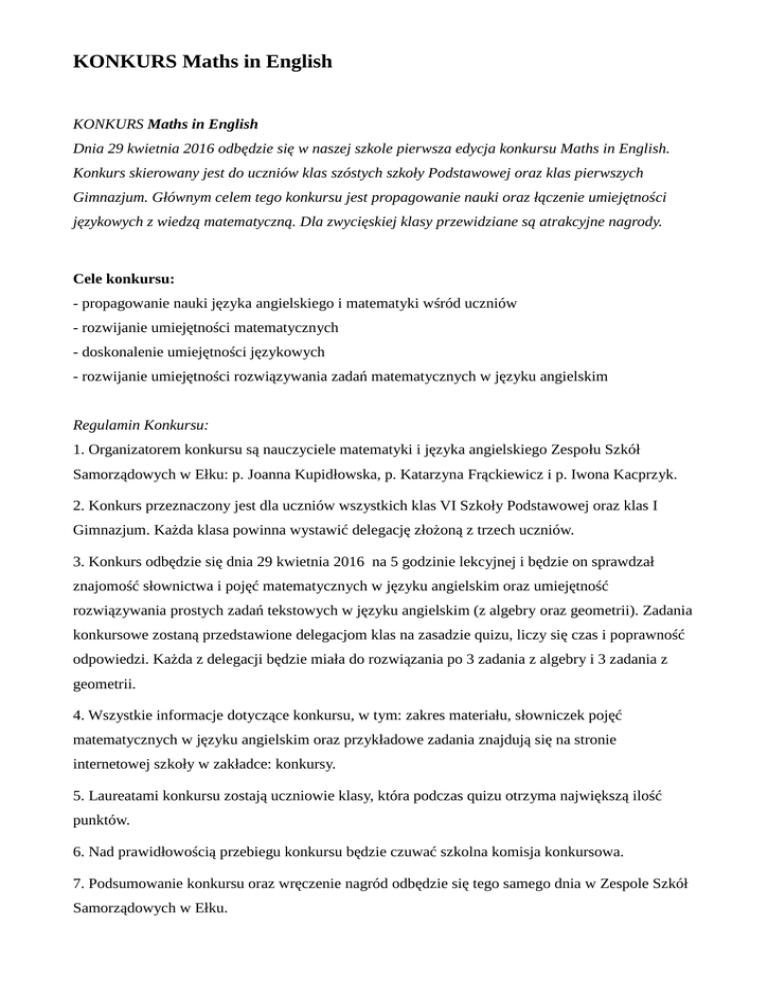 KONKURS Maths in English

KONKURS Maths in English
Dnia 29 kwietnia 2016 odbędzie się w naszej szkole pierwsza edycja konkursu Maths in English. Konkurs skierowany jest do uczniów klas szóstych szkoły Podstawowej oraz klas pierwszych Gimnazjum. Głównym celem tego konkursu jest propagowanie nauki oraz łączenie umiejętności językowych z wiedzą matematyczną. Dla zwycięskiej klasy przewidziane są atrakcyjne nagrody.

Cele konkursu:
- propagowanie nauki języka angielskiego i matematyki wśród uczniów
- rozwijanie umiejętności matematycznych
- doskonalenie umiejętności językowych
- rozwijanie umiejętności rozwiązywania zadań matematycznych w języku angielskim

Regulamin Konkursu:
1. Organizatorem konkursu są nauczyciele matematyki i języka angielskiego Zespołu Szkół Samorządowych w Ełku: p. Joanna Kupidłowska, p. Katarzyna Frąckiewicz i p. Iwona Kacprzyk.

2. Konkurs przeznaczony jest dla uczniów wszystkich klas VI Szkoły Podstawowej oraz klas I Gimnazjum. Każda klasa powinna wystawić delegację złożoną z trzech uczniów.

3. Konkurs odbędzie się dnia 29 kwietnia 2016 na 5 godzinie lekcyjnej i będzie on sprawdzał znajomość słownictwa i pojęć matematycznych w języku angielskim oraz umiejętność rozwiązywania prostych zadań tekstowych w języku angielskim (z algebry oraz geometrii). Zadania konkursowe zostaną przedstawione delegacjom klas na zasadzie quizu, liczy się czas i poprawność odpowiedzi. Każda z delegacji będzie miała do rozwiązania po 3 zadania z algebry i 3 zadania z geometrii.

4. Wszystkie informacje dotyczące konkursu, w tym: zakres materiału, słowniczek pojęć matematycznych w języku angielskim oraz przykładowe zadania znajdują się na stronie internetowej szkoły w zakładce: konkursy.

5. Laureatami konkursu zostają uczniowie klasy, która podczas quizu otrzyma największą ilość punktów.

6. Nad prawidłowością przebiegu konkursu będzie czuwać szkolna komisja konkursowa.

7. Podsumowanie konkursu oraz wręczenie nagród odbędzie się tego samego dnia w Zespole Szkół Samorządowych w Ełku.